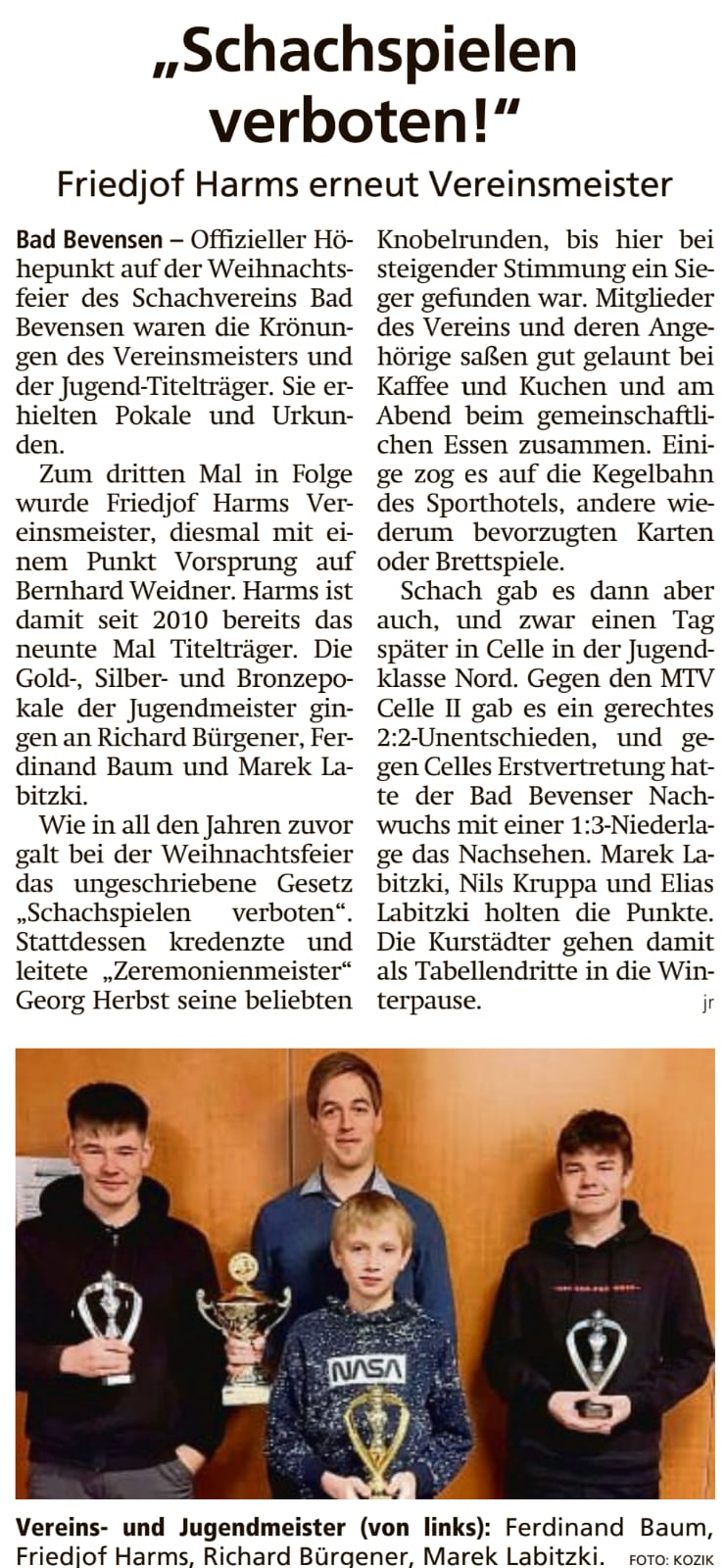 „Schachspielen verboten!“

Friedjof Harms erneut Vereinsmeister

Bad Bevensen – Offizieller Höhepunkt auf der Weihnachtsfeier des Schachvereins Bad Bevensen waren die Krönungen des Vereinsmeisters und der Jugend-Titelträger. Sie erhielten Pokale und Urkunden.

Zum dritten Mal in Folge wurde Friedjof Harms Vereinsmeister, diesmal mit einem Punkt Vorsprung auf Bernhard Weidner. Harms ist damit seit 2010 bereits das neunte Mal Titelträger. Die Gold-, Silber- und Bronzepokale der Jugendmeister gingen an Richard Bürgener, Ferdinand Baum und Marek Labitzki.

Wie in all den Jahren zuvor galt bei der Weihnachtsfeier das ungeschriebene Gesetz „Schachspielen verboten“. Stattdessen kredenzte und leitete „Zeremonienmeister“ Georg Herbst seine beliebten Knobelrunden, bis hier bei steigender Stimmung ein Sieger gefunden war. Mitglieder des Vereins und deren Angehörige saßen gut gelaunt bei Kaffee und Kuchen und am Abend beim gemeinschaftlichen Essen zusammen. Einige zog es auf die Kegelbahn des Sporthotels, andere wiederum bevorzugten Karten oder Brettspiele.

Schach gab es dann aber auch, und zwar einen Tag später in Celle in der Jugendklasse Nord. Gegen den MTV Celle II gab es ein gerechtes 2:2-Unentschieden, und gegen Celles Erstvertretung hatte der Bad Bevenser Nachwuchs mit einer 1:3-Niederlage das Nachsehen. Marek Labitzki, Nils Kruppa und Elias Labitzki holten die Punkte. Die Kurstädter gehen damit als Tabellendritte in die Winterpause. jr

NASA

Vereins- und Jugendmeister (von links): Ferdinand Baum, Friedjof Harms, Richard Bürgener, Marek Labitzki. FOTO: KOZIK